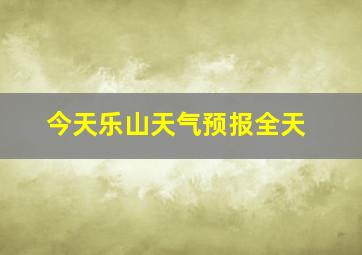 今天乐山天气预报全天